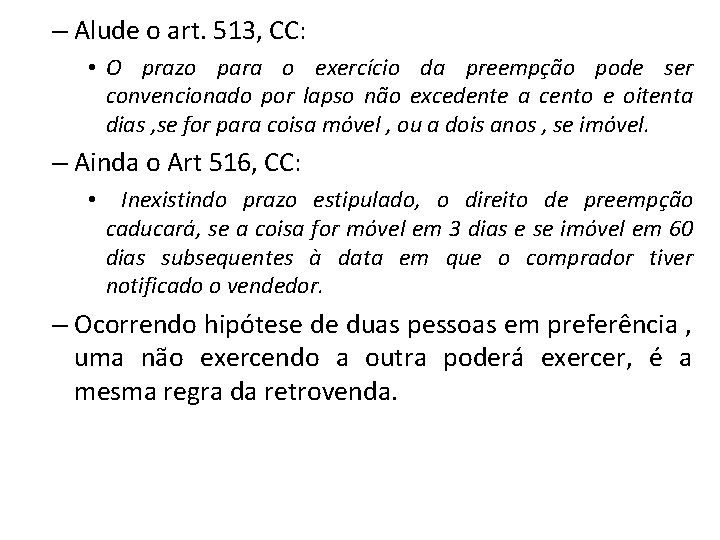 – Alude o art. 513, CC:

• O prazo para o exercício da preempção pode ser convencionado por lapso não excedente a cento e oitenta dias ,se for para coisa móvel , ou a dois anos , se imóvel.

– Ainda o Art 516, CC:

• Inexistindo prazo estipulado, o direito de preempção caducará, se a coisa for móvel em 3 dias e se imóvel em 60 dias subsequentes à data em que o comprador tiver notificado o vendedor.

– Ocorrendo hipótese de duas pessoas em preferência , uma não exercendo a outra poderá exercer, é a mesma regra da retrovenda.